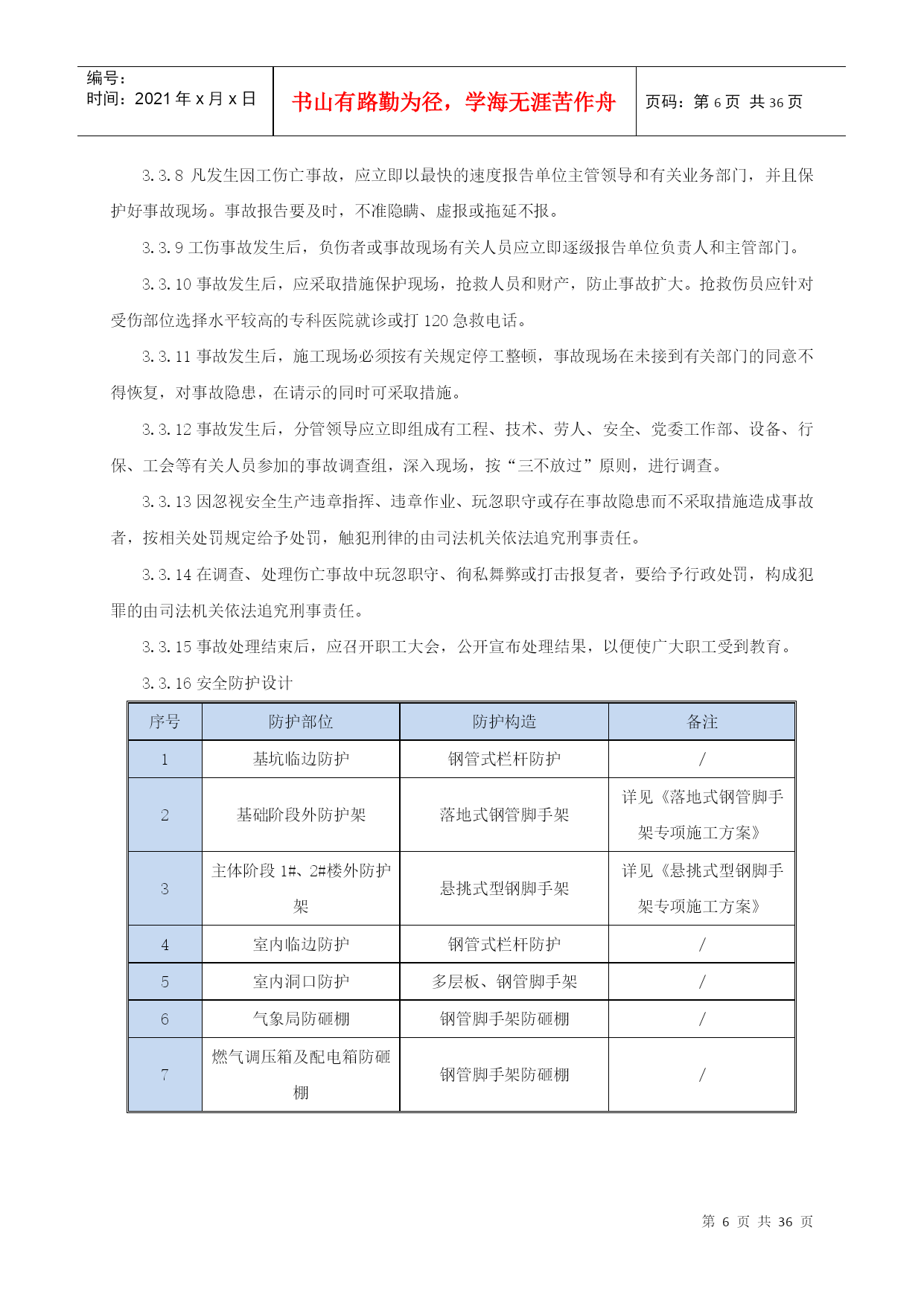 编号：
时间：2021 年 x 月 x 日

书山有路勤为径，学海无涯苦作舟

页码：第 6 页 共 36 页

3.3.8 凡发生因工伤亡事故，应立即以最快的速度报告单位主管领导和有关业务部门，并且保护好事故现场。事故报告要及时，不准隐瞒、虚报或拖延不报。

3.3.9 工伤事故发生后，负伤者或事故现场有关人员应立即逐级报告单位负责人和主管部门。

3.3.10 事故发生后，应采取措施保护现场，抢救人员和财产，防止事故扩大。抢救伤员应针对受伤部位选择水平较高的专科医院就诊或打 120 急救电话。

3.3.11 事故发生后，施工现场必须按有关规定停工整顿，事故现场在未接到有关部门的同意不得恢复，对事故隐患，在请示的同时可采取措施。

3.3.12 事故发生后，分管领导应立即组成有工程、技术、劳人、安全、党委工作部、设备、行保、工会等有关人员参加的事故调查组，深入现场，按“三不放过”原则，进行调查。

3.3.13 因忽视安全生产违章指挥、违章作业、玩忽职守或存在事故隐患而不采取措施造成事故者，按相关处罚规定给予处罚，触犯刑律的由司法机关依法追究刑事责任。

3.3.14 在调查、处理伤亡事故中玩忽职守、徇私舞弊或打击报复者，要给予行政处罚，构成犯罪的由司法机关依法追究刑事责任。

3.3.15 事故处理结束后，应召开职工大会，公开宣布处理结果，以便使广大职工受到教育。

3.3.16 安全防护设计

| 序号 | 防护部位 | 防护构造 | 备注 |
|---|---|---|---|
| 1 | 基坑临边防护 | 钢管式栏杆防护 | / |
| 2 | 基础阶段外防护架 | 落地式钢管脚手架 | 详见《落地式钢管脚手架专项施工方案》 |
| 3 | 主体阶段 1#、2#楼外防护架 | 悬挑式型钢脚手架 | 详见《悬挑式型钢脚手架专项施工方案》 |
| 4 | 室内临边防护 | 钢管式栏杆防护 | / |
| 5 | 室内洞口防护 | 多层板、钢管脚手架 | / |
| 6 | 气象局防砸棚 | 钢管脚手架防砸棚 | / |
| 7 | 燃气调压箱及配电箱防砸棚 | 钢管脚手架防砸棚 | / |

第 6 页 共 36 页